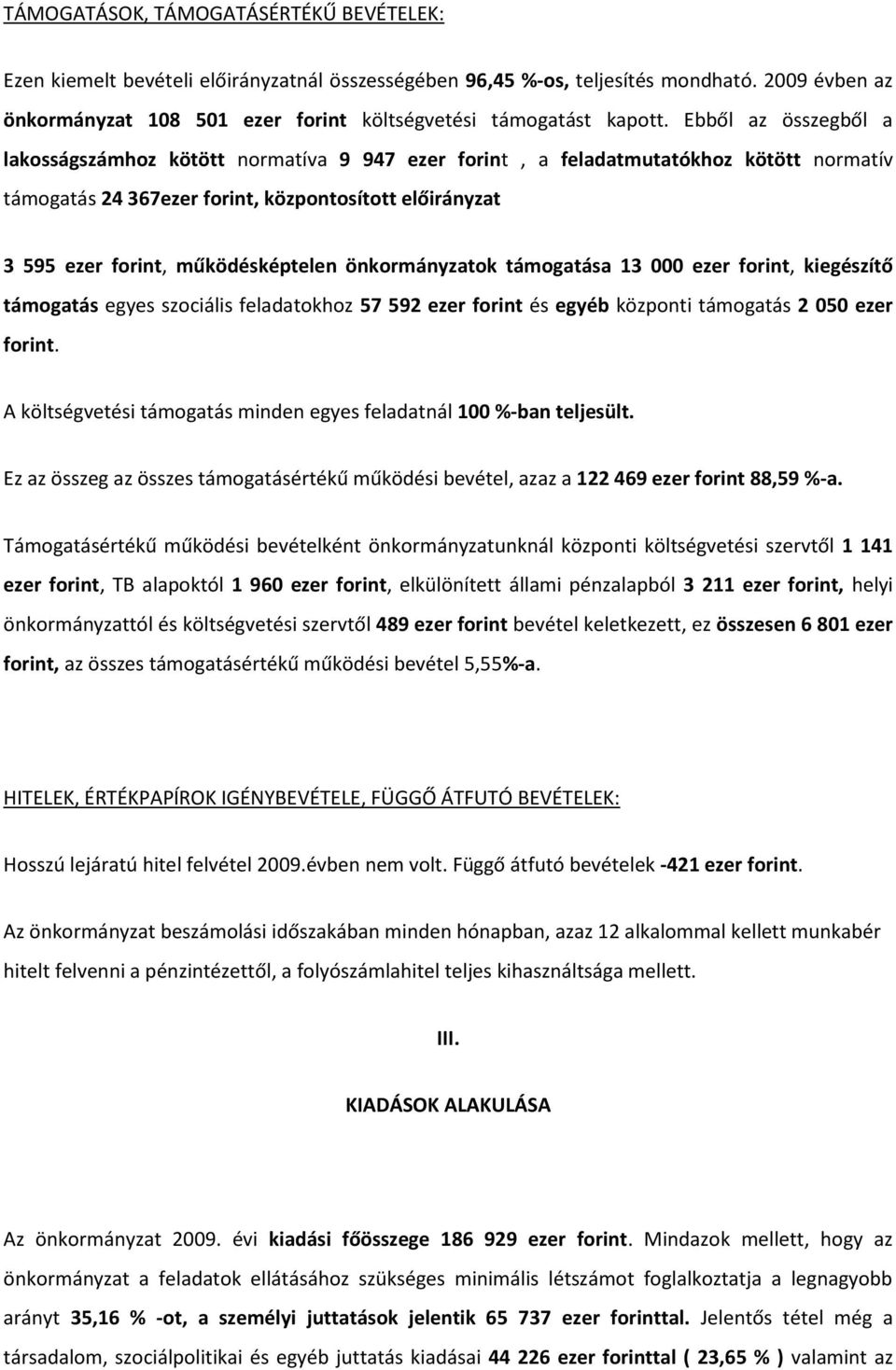 TÁMOGATÁSOK, TÁMOGATÁSÉRTÉKŰ BEVÉTELEK:

Ezen kiemelt bevételi előirányzatnál összességében 96,45 %-os, teljesítés mondható. 2009 évben az önkormányzat 108 501 ezer forint költségvetési támogatást kapott. Ebből az összegből a lakosságszámhoz kötött normatíva 9 947 ezer forint , a feladatmutatókhoz kötött normatív támogatás 24 367ezer forint, központosított előirányzat

3 595 ezer forint, működésképtelen önkormányzatok támogatása 13 000 ezer forint, kiegészítő támogatás egyes szociális feladatokhoz 57 592 ezer forint és egyéb központi támogatás 2 050 ezer forint.

A költségvetési támogatás minden egyes feladatnál 100 %-ban teljesült.

Ez az összeg az összes támogatásértékű működési bevétel, azaz a 122 469 ezer forint 88,59 %-a.

Támogatásértékű működési bevételként önkormányzatunknál központi költségvetési szervtől 1 141 ezer forint, TB alapoktól 1 960 ezer forint, elkülönített állami pénzalapból 3 211 ezer forint, helyi önkormányzattól és költségvetési szervtől 489 ezer forint bevétel keletkezett, ez összesen 6 801 ezer forint, az összes támogatásértékű működési bevétel 5,55%-a.

HITELEK, ÉRTÉKPAPÍROK IGÉNYBEVÉTELE, FÜGGŐ ÁTFUTÓ BEVÉTELEK:

Hosszú lejáratú hitel felvétel 2009.évben nem volt. Függő átfutó bevételek -421 ezer forint.

Az önkormányzat beszámolási időszakában minden hónapban, azaz 12 alkalommal kellett munkabér hitelt felvenni a pénzintézettől, a folyószámlahitel teljes kihasználtsága mellett.

III.

KIADÁSOK ALAKULÁSA

Az önkormányzat 2009. évi kiadási főösszege 186 929 ezer forint. Mindazok mellett, hogy az önkormányzat a feladatok ellátásához szükséges minimális létszámot foglalkoztatja a legnagyobb arányt 35,16 % -ot, a személyi juttatások jelentik 65 737 ezer forinttal. Jelentős tétel még a társadalom, szociálpolitikai és egyéb juttatás kiadásai 44 226 ezer forinttal ( 23,65 % ) valamint az